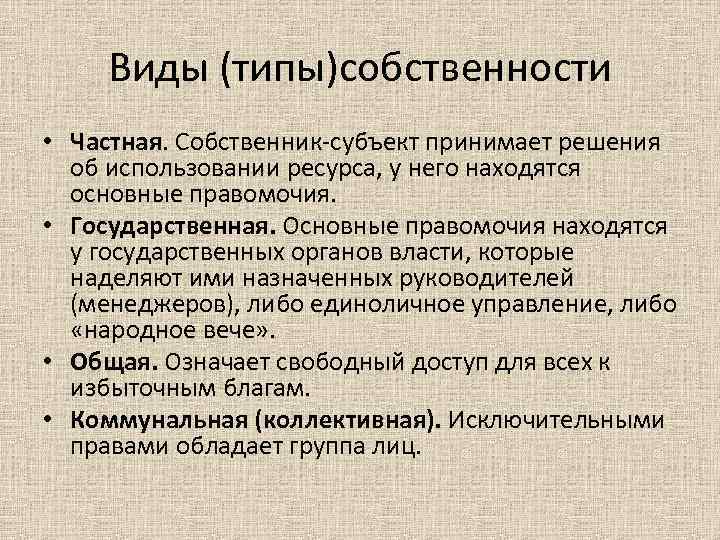 Виды (типы)собственности

• Частная. Собственник-субъект принимает решения об использовании ресурса, у него находятся основные правомочия.

• Государственная. Основные правомочия находятся у государственных органов власти, которые наделяют ими назначенных руководителей (менеджеров), либо единоличное управление, либо «народное вече».

• Общая. Означает свободный доступ для всех к избыточным благам.

• Коммунальная (коллективная). Исключительными правами обладает группа лиц.